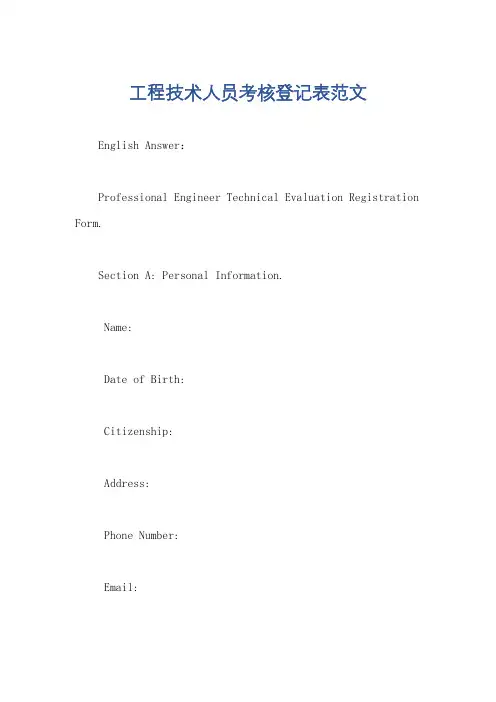 工程技术人员考核登记表范文

English Answer:

Professional Engineer Technical Evaluation Registration Form.

Section A: Personal Information.

Name:

Date of Birth:

Citizenship:

Address:

Phone Number:

Email: